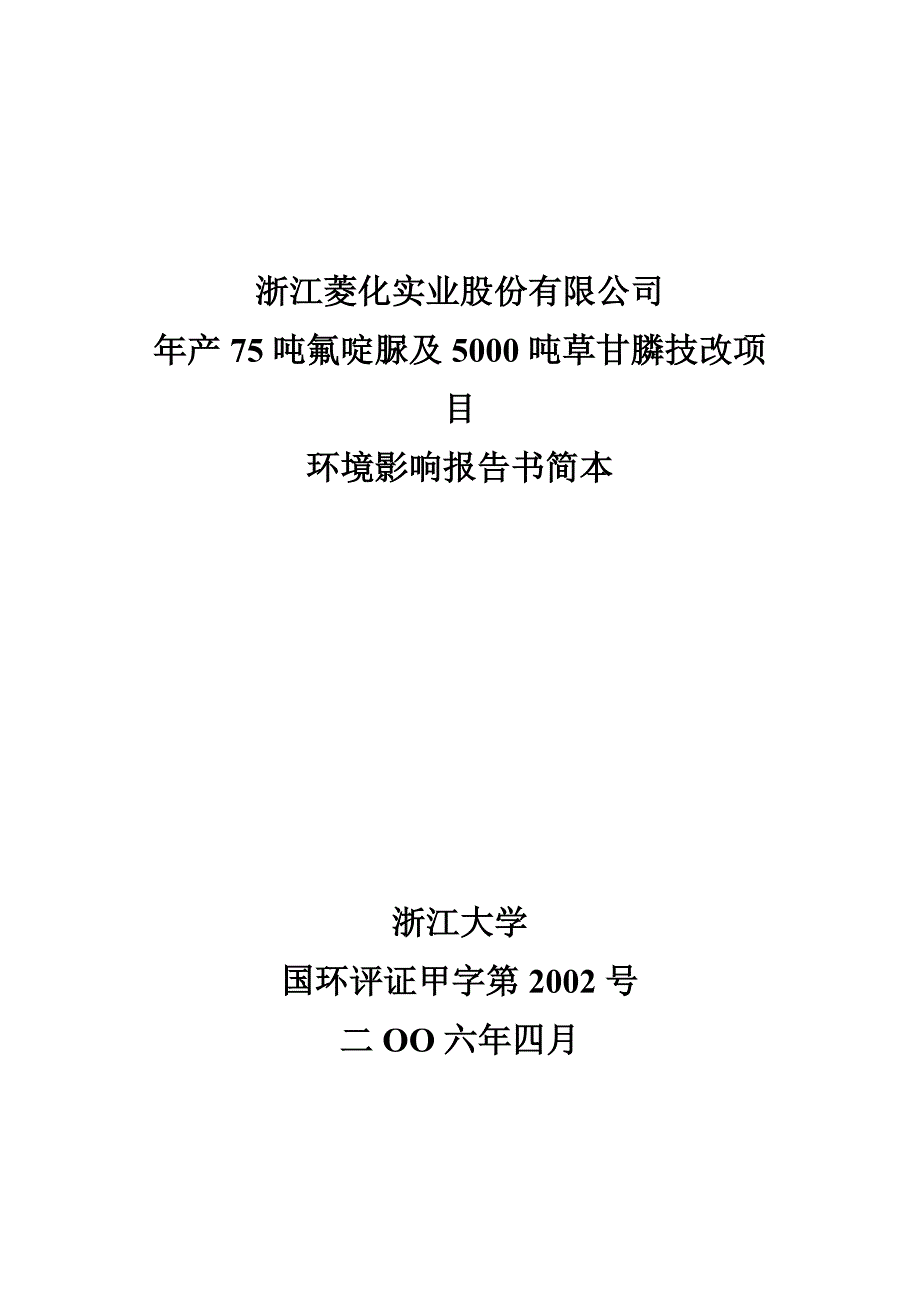 浙江菱化实业股份有限公司

年产 75 吨氟啶脲及 5000 吨草甘膦技改项目

环境影响报告书简本

浙江大学

国环评证甲字第 2002 号

二 OO 六年四月